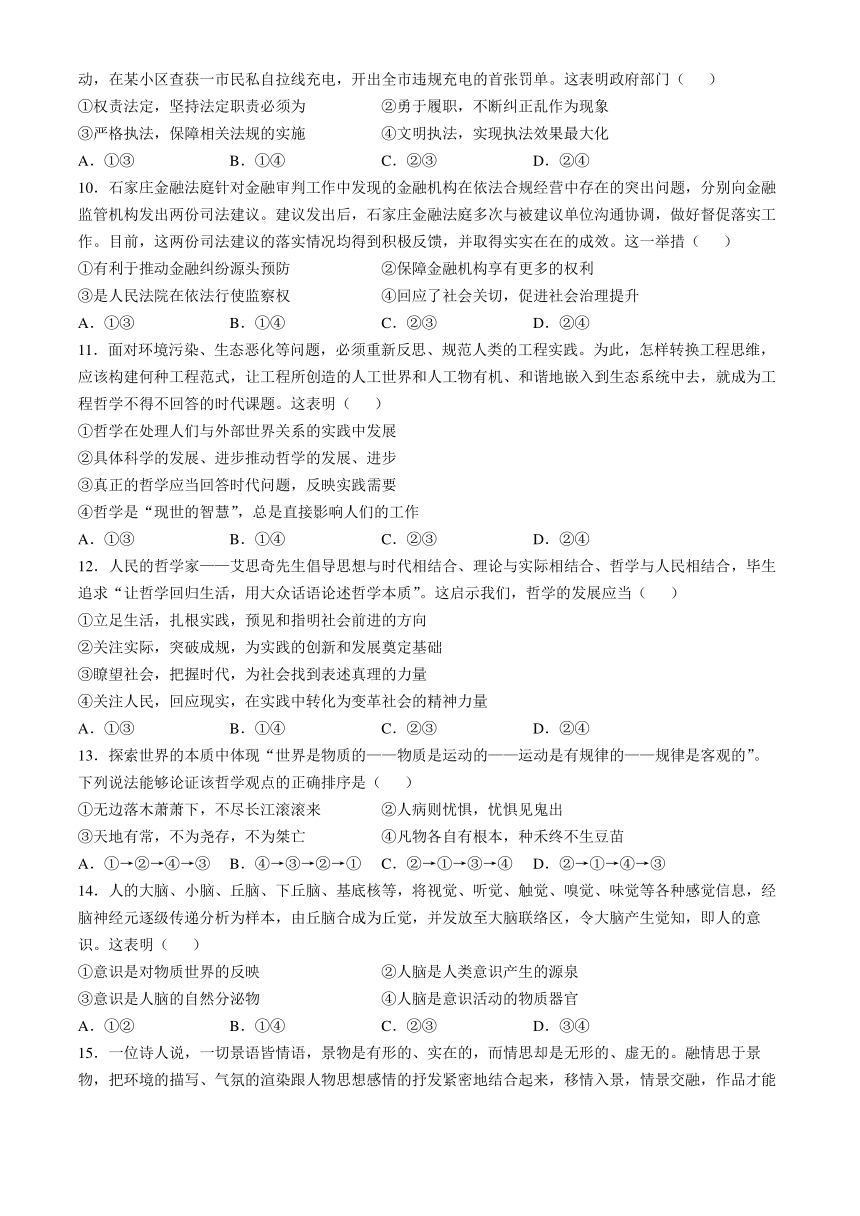 动，在某小区查获一市民私自拉线充电，开出全市违规充电的首张罚单。这表明政府部门（　　）

①权责法定，坚持法定职责必须为　　②勇于履职，不断纠正乱作为现象

③严格执法，保障相关法规的实施　　④文明执法，实现执法效果最大化

A．①③　　B．①④　　C．②③　　D．②④

10．石家庄金融法庭针对金融审判工作中发现的金融机构在依法合规经营中存在的突出问题，分别向金融监管机构发出两份司法建议。建议发出后，石家庄金融法庭多次与被建议单位沟通协调，做好督促落实工作。目前，这两份司法建议的落实情况均得到积极反馈，并取得实实在在的成效。这一举措（　　）

①有利于推动金融纠纷源头预防　　②保障金融机构享有更多的权利

③是人民法院在依法行使监察权　　④回应了社会关切，促进社会治理提升

A．①③　　B．①④　　C．②③　　D．②④

11．面对环境污染、生态恶化等问题，必须重新反思、规范人类的工程实践。为此，怎样转换工程思维，应该构建何种工程范式，让工程所创造的人工世界和人工物有机、和谐地嵌入到生态系统中去，就成为工程哲学不得不回答的时代课题。这表明（　　）

①哲学在处理人们与外部世界关系的实践中发展

②具体科学的发展、进步推动哲学的发展、进步

③真正的哲学应当回答时代问题，反映实践需要

④哲学是“现世的智慧”，总是直接影响人们的工作

A．①③　　B．①④　　C．②③　　D．②④

12．人民的哲学家——艾思奇先生倡导思想与时代相结合、理论与实际相结合、哲学与人民相结合，毕生追求“让哲学回归生活，用大众话语论述哲学本质”。这启示我们，哲学的发展应当（　　）

①立足生活，扎根实践，预见和指明社会前进的方向

②关注实际，突破成规，为实践的创新和发展奠定基础

③瞭望社会，把握时代，为社会找到表述真理的力量

④关注人民，回应现实，在实践中转化为变革社会的精神力量

A．①③　　B．①④　　C．②③　　D．②④

13．探索世界的本质中体现“世界是物质的——物质是运动的——运动是有规律的——规律是客观的”。下列说法能够论证该哲学观点的正确排序是（　　）

①无边落木萧萧下，不尽长江滚滚来　　②人病则忧惧，忧惧见鬼出

③天地有常，不为尧存，不为桀亡　　④凡物各自有根本，种禾终不生豆苗

A．①→②→④→③　B．④→③→②→①　C．②→①→③→④　D．②→①→④→③

14．人的大脑、小脑、丘脑、下丘脑、基底核等，将视觉、听觉、触觉、嗅觉、味觉等各种感觉信息，经脑神经元逐级传递分析为样本，由丘脑合成为丘觉，并发放至大脑联络区，令大脑产生觉知，即人的意识。这表明（　　）

①意识是对物质世界的反映　　②人脑是人类意识产生的源泉

③意识是人脑的自然分泌物　　④人脑是意识活动的物质器官

A．①②　　B．①④　　C．②③　　D．③④

15．一位诗人说，一切景语皆情语，景物是有形的、实在的，而情思却是无形的、虚无的。融情思于景物，把环境的描写、气氛的渲染跟人物思想感情的抒发紧密地结合起来，移情入景，情景交融，作品才能